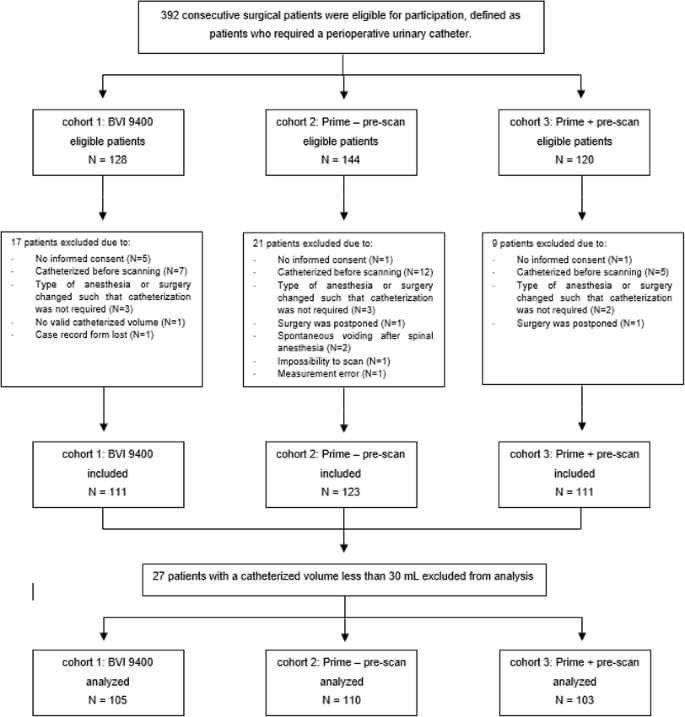 392 consecutive surgical patients were eligible for participation, defined as patients who required a perioperative urinary catheter.

cohort 1: BVI 9400
eligible patients
N = 128

cohort 2: Prime – pre-scan
eligible patients
N = 144

cohort 3: Prime + pre-scan
eligible patients
N = 120

17 patients excluded due to:
- No informed consent (N=5)
- Catheterized before scanning (N=7)
- Type of anesthesia or surgery changed such that catheterization was not required (N=3)
- No valid catheterized volume (N=1)
- Case record form lost (N=1)

21 patients excluded due to:
- No informed consent (N=1)
- Catheterized before scanning (N=12)
- Type of anesthesia or surgery changed such that catheterization was not required (N=3)
- Surgery was postponed (N=1)
- Spontaneous voiding after spinal anesthesia (N=2)
- Impossibility to scan (N=1)
- Measurement error (N=1)

9 patients excluded due to:
- No informed consent (N=1)
- Catheterized before scanning (N=5)
- Type of anesthesia or surgery changed such that catheterization was not required (N=2)
- Surgery was postponed (N=1)

cohort 1: BVI 9400
included
N = 111

cohort 2: Prime – pre-scan
included
N = 123

cohort 3: Prime + pre-scan
included
N = 111

27 patients with a catheterized volume less than 30 mL excluded from analysis

cohort 1: BVI 9400
analyzed
N = 105

cohort 2: Prime – pre-scan
analyzed
N = 110

cohort 3: Prime + pre-scan
analyzed
N = 103